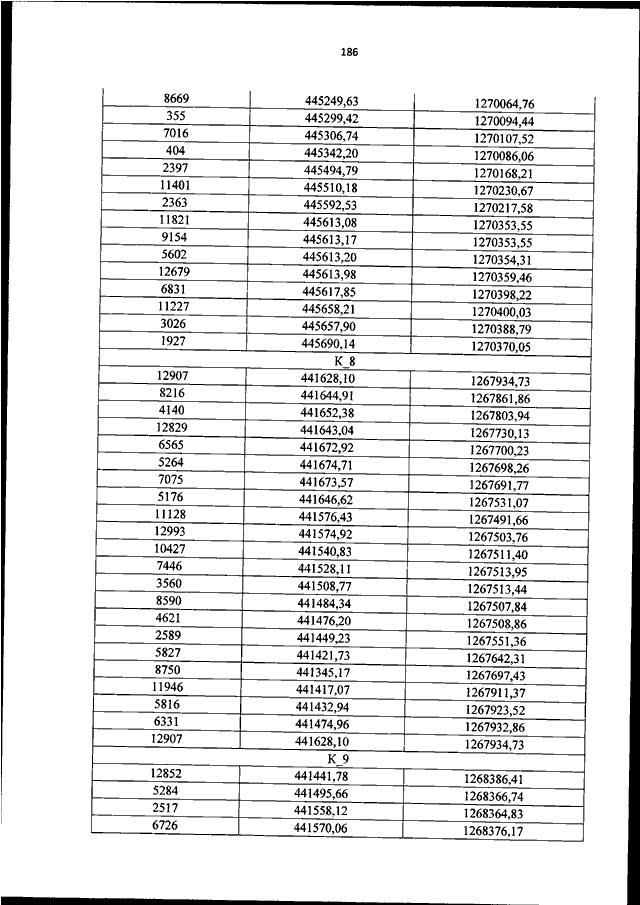 186

| | | |
|---|---|---|
| 8669 | 445249,63 | 1270064,76 |
| 355 | 445299,42 | 1270094,44 |
| 7016 | 445306,74 | 1270107,52 |
| 404 | 445342,20 | 1270086,06 |
| 2397 | 445494,79 | 1270168,21 |
| 11401 | 445510,18 | 1270230,67 |
| 2363 | 445592,53 | 1270217,58 |
| 11821 | 445613,08 | 1270353,55 |
| 9154 | 445613,17 | 1270353,55 |
| 5602 | 445613,20 | 1270354,31 |
| 12679 | 445613,98 | 1270359,46 |
| 6831 | 445617,85 | 1270398,22 |
| 11227 | 445658,21 | 1270400,03 |
| 3026 | 445657,90 | 1270388,79 |
| 1927 | 445690,14 | 1270370,05 |
| | K_8 | |
| 12907 | 441628,10 | 1267934,73 |
| 8216 | 441644,91 | 1267861,86 |
| 4140 | 441652,38 | 1267803,94 |
| 12829 | 441643,04 | 1267730,13 |
| 6565 | 441672,92 | 1267700,23 |
| 5264 | 441674,71 | 1267698,26 |
| 7075 | 441673,57 | 1267691,77 |
| 5176 | 441646,62 | 1267531,07 |
| 11128 | 441576,43 | 1267491,66 |
| 12993 | 441574,92 | 1267503,76 |
| 10427 | 441540,83 | 1267511,40 |
| 7446 | 441528,11 | 1267513,95 |
| 3560 | 441508,77 | 1267513,44 |
| 8590 | 441484,34 | 1267507,84 |
| 4621 | 441476,20 | 1267508,86 |
| 2589 | 441449,23 | 1267551,36 |
| 5827 | 441421,73 | 1267642,31 |
| 8750 | 441345,17 | 1267697,43 |
| 11946 | 441417,07 | 1267911,37 |
| 5816 | 441432,94 | 1267923,52 |
| 6331 | 441474,96 | 1267932,86 |
| 12907 | 441628,10 | 1267934,73 |
| | K_9 | |
| 12852 | 441441,78 | 1268386,41 |
| 5284 | 441495,66 | 1268366,74 |
| 2517 | 441558,12 | 1268364,83 |
| 6726 | 441570,06 | 1268376,17 |